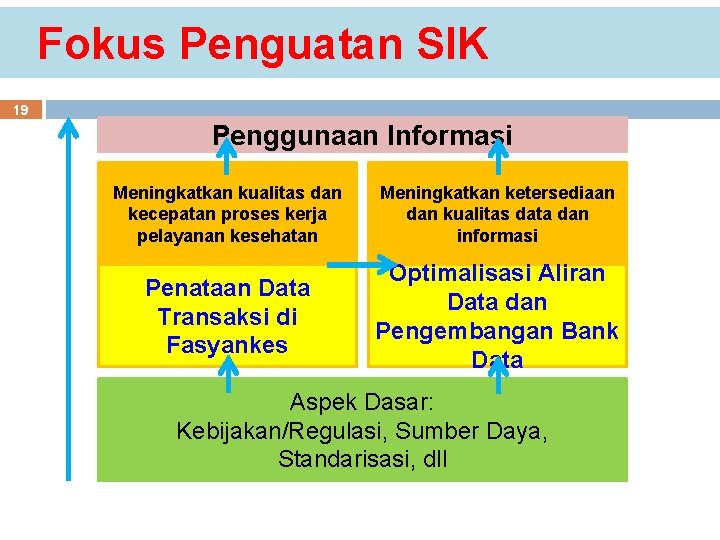 Fokus Penguatan SIK

19

Penggunaan Informasi

Meningkatkan kualitas dan kecepatan proses kerja pelayanan kesehatan

Penataan Data Transaksi di Fasyankes

Meningkatkan ketersediaan dan kualitas data dan informasi

Optimalisasi Aliran Data dan Pengembangan Bank Data

Aspek Dasar:
Kebijakan/Regulasi, Sumber Daya, Standarisasi, dll